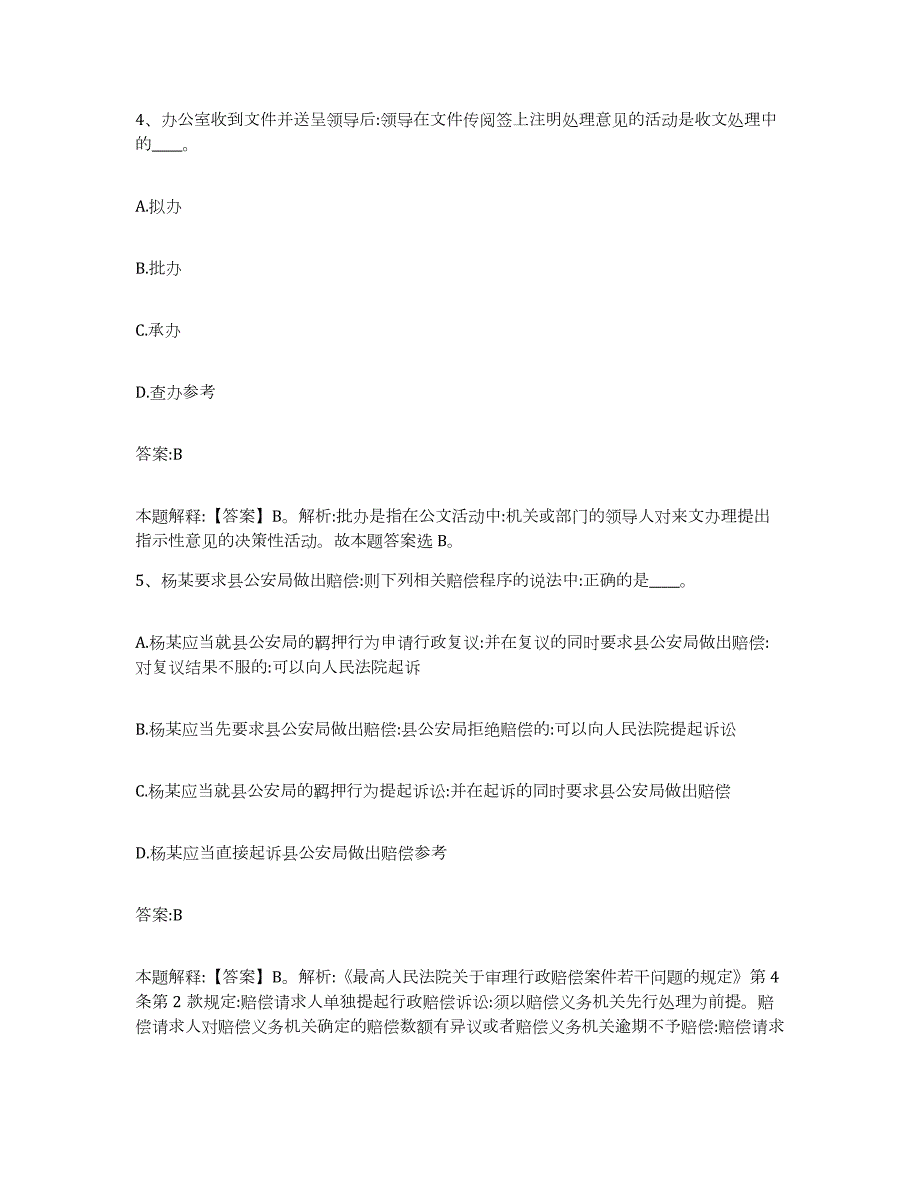 4、办公室收到文件并送呈领导后:领导在文件传阅签上注明处理意见的活动是收文处理中的____。

A.拟办

B.批办

C.承办

D.查办参考

答案:B

本题解释:【答案】B。解析:批办是指在公文活动中:机关或部门的领导人对来文办理提出指示性意见的决策性活动。故本题答案选 B。

5、杨某要求县公安局做出赔偿:则下列相关赔偿程序的说法中:正确的是____。

A.杨某应当就县公安局的羁押行为申请行政复议:并在复议的同时要求县公安局做出赔偿:对复议结果不服的:可以向人民法院起诉

B.杨某应当先要求县公安局做出赔偿:县公安局拒绝赔偿的:可以向人民法院提起诉讼

C.杨某应当就县公安局的羁押行为提起诉讼:并在起诉的同时要求县公安局做出赔偿

D.杨某应当直接起诉县公安局做出赔偿参考

答案:B

本题解释:【答案】B。解析:《最高人民法院关于审理行政赔偿案件若干问题的规定》第 4 条第 2 款规定:赔偿请求人单独提起行政赔偿诉讼:须以赔偿义务机关先行处理为前提。赔偿请求人对赔偿义务机关确定的赔偿数额有异议或者赔偿义务机关逾期不予赔偿:赔偿请求